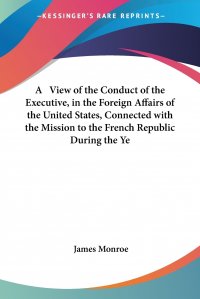 —KESSINGER'S RARE REPRINTS—

A View of the Conduct of the Executive, in the Foreign Affairs of the United States, Connected with the Mission to the French Republic During the Ye

James Monroe